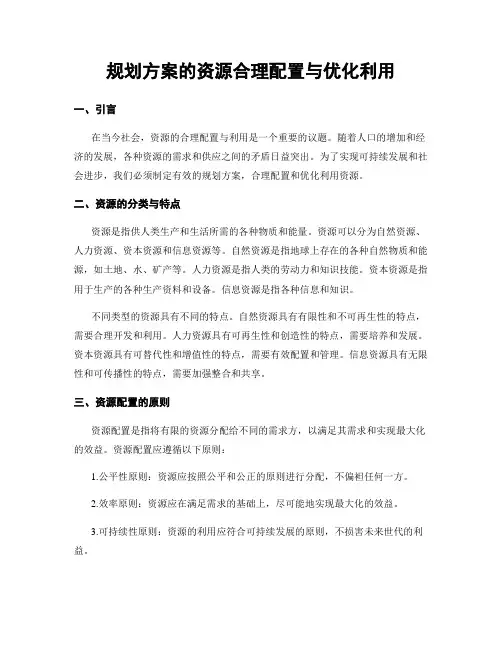 规划方案的资源合理配置与优化利用

一、引言

在当今社会，资源的合理配置与利用是一个重要的议题。随着人口的增加和经济的发展，各种资源的需求和供应之间的矛盾日益突出。为了实现可持续发展和社会进步，我们必须制定有效的规划方案，合理配置和优化利用资源。

二、资源的分类与特点

资源是指供人类生产和生活所需的各种物质和能量。资源可以分为自然资源、人力资源、资本资源和信息资源等。自然资源是指地球上存在的各种自然物质和能源，如土地、水、矿产等。人力资源是指人类的劳动力和知识技能。资本资源是指用于生产的各种生产资料和设备。信息资源是指各种信息和知识。

不同类型的资源具有不同的特点。自然资源具有有限性和不可再生性的特点，需要合理开发和利用。人力资源具有可再生性和创造性的特点，需要培养和发展。资本资源具有可替代性和增值性的特点，需要有效配置和管理。信息资源具有无限性和可传播性的特点，需要加强整合和共享。

三、资源配置的原则

资源配置是指将有限的资源分配给不同的需求方，以满足其需求和实现最大化的效益。资源配置应遵循以下原则：

1.公平性原则：资源应按照公平和公正的原则进行分配，不偏袒任何一方。

2.效率原则：资源应在满足需求的基础上，尽可能地实现最大化的效益。

3.可持续性原则：资源的利用应符合可持续发展的原则，不损害未来世代的利益。